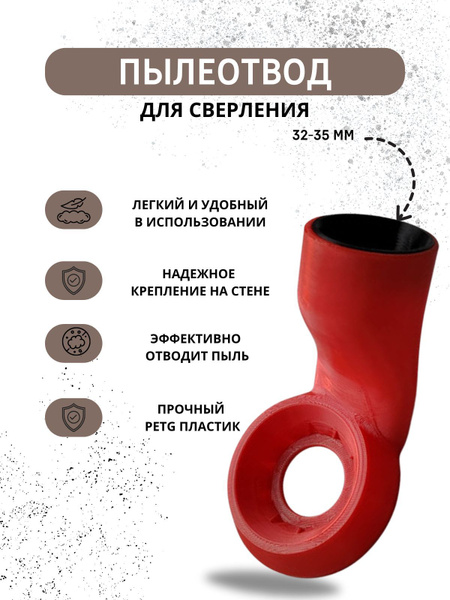 ПЫЛЕОТВОД

ДЛЯ СВЕРЛЕНИЯ

32-35 ММ

ЛЕГКИЙ И УДОБНЫЙ В ИСПОЛЬЗОВАНИИ

НАДЕЖНОЕ КРЕПЛЕНИЕ НА СТЕНЕ

ЭФФЕКТИВНО ОТВОДИТ ПЫЛЬ

ПРОЧНЫЙ PETG ПЛАСТИК